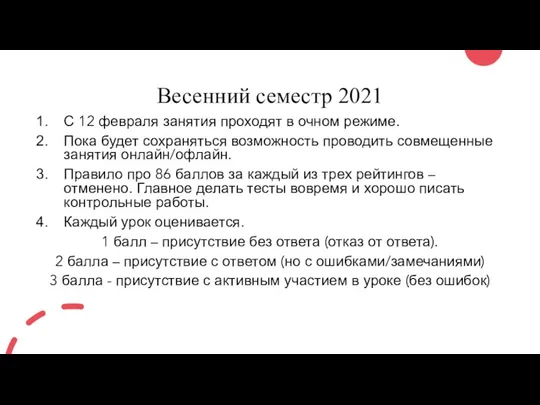 Весенний семестр 2021

1. С 12 февраля занятия проходят в очном режиме.
2. Пока будет сохраняться возможность проводить совмещенные занятия онлайн/офлайн.
3. Правило про 86 баллов за каждый из трех рейтингов – отменено. Главное делать тесты вовремя и хорошо писать контрольные работы.
4. Каждый урок оценивается.

1 балл – присутствие без ответа (отказ от ответа).
2 балла – присутствие с ответом (но с ошибками/замечаниями)
3 балла - присутствие с активным участием в уроке (без ошибок)